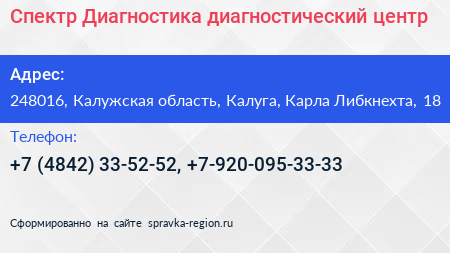 Спектр Диагностика диагностический центр

Адрес:

248016, Калужская область, Калуга, Карла Либкнехта, 18

Телефон:

+7 (4842) 33-52-52, +7-920-095-33-33

Сформированно на сайте spravka-region.ru